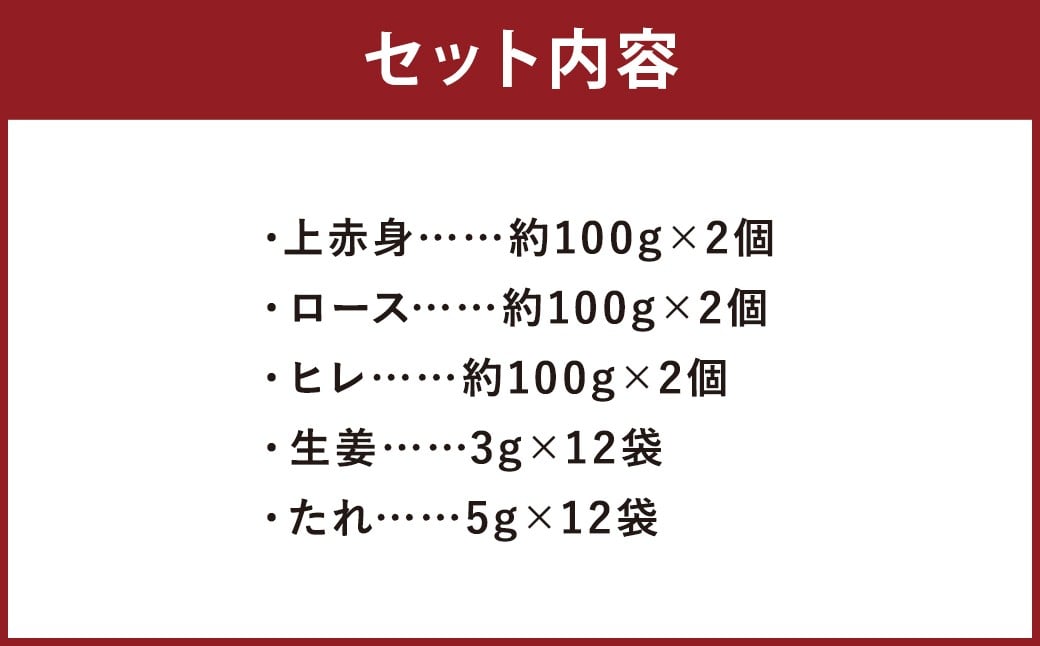 セット内容

・上赤身……約100g×2個
・ロース……約100g×2個
・ヒレ……約100g×2個
・生姜……3g×12袋
・たれ……5g×12袋